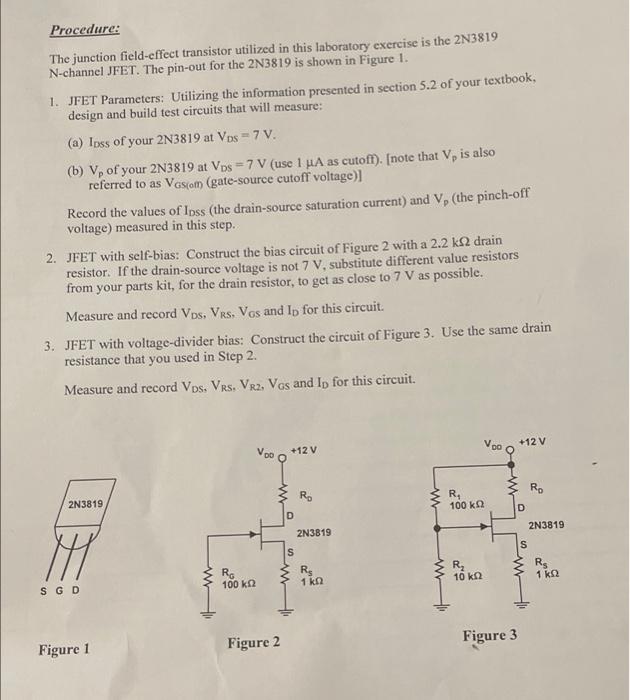 Procedure:

The junction field-effect transistor utilized in this laboratory exercise is the 2N3819 N-channel JFET. The pin-out for the 2N3819 is shown in Figure 1.

1. JFET Parameters: Utilizing the information presented in section 5.2 of your textbook, design and build test circuits that will measure:

(a) $I_{DSS}$ of your 2N3819 at $V_{DS} = 7$ V.

(b) $V_p$ of your 2N3819 at $V_{DS} = 7$ V (use 1 μA as cutoff). [note that $V_p$ is also referred to as $V_{GS(off)}$ (gate-source cutoff voltage)]

Record the values of $I_{DSS}$ (the drain-source saturation current) and $V_p$ (the pinch-off voltage) measured in this step.

2. JFET with self-bias: Construct the bias circuit of Figure 2 with a 2.2 kΩ drain resistor. If the drain-source voltage is not 7 V, substitute different value resistors from your parts kit, for the drain resistor, to get as close to 7 V as possible.

Measure and record $V_{DS}$, $V_{RS}$, $V_{GS}$ and $I_D$ for this circuit.

3. JFET with voltage-divider bias: Construct the circuit of Figure 3. Use the same drain resistance that you used in Step 2.

Measure and record $V_{DS}$, $V_{RS}$, $V_{R2}$, $V_{GS}$ and $I_D$ for this circuit.

2N3819
S G D
Figure 1

$V_{DD}$ +12 V
$R_D$
D
2N3819
S
$R_G$ 100 kΩ
$R_S$ 1 kΩ
Figure 2

$V_{DD}$ +12 V
$R_1$ 100 kΩ
$R_D$
D
2N3819
S
$R_2$ 10 kΩ
$R_S$ 1 kΩ
Figure 3